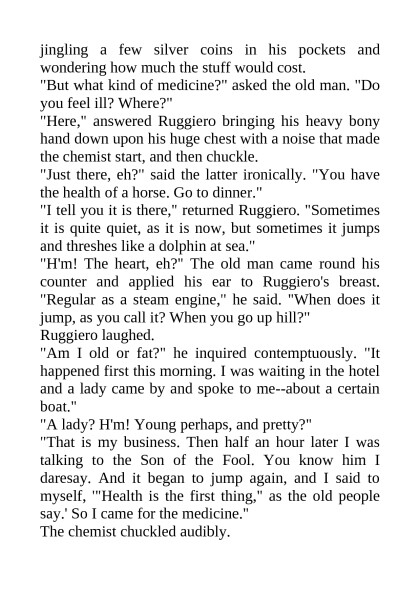 jingling a few silver coins in his pockets and wondering how much the stuff would cost.
"But what kind of medicine?" asked the old man. "Do you feel ill? Where?"
"Here," answered Ruggiero bringing his heavy bony hand down upon his huge chest with a noise that made the chemist start, and then chuckle.
"Just there, eh?" said the latter ironically. "You have the health of a horse. Go to dinner."
"I tell you it is there," returned Ruggiero. "Sometimes it is quite quiet, as it is now, but sometimes it jumps and threshes like a dolphin at sea."
"H'm! The heart, eh?" The old man came round his counter and applied his ear to Ruggiero's breast. "Regular as a steam engine," he said. "When does it jump, as you call it? When you go up hill?"
Ruggiero laughed.
"Am I old or fat?" he inquired contemptuously. "It happened first this morning. I was waiting in the hotel and a lady came by and spoke to me--about a certain boat."
"A lady? H'm! Young perhaps, and pretty?"
"That is my business. Then half an hour later I was talking to the Son of the Fool. You know him I daresay. And it began to jump again, and I said to myself, '"Health is the first thing," as the old people say.' So I came for the medicine."
The chemist chuckled audibly.